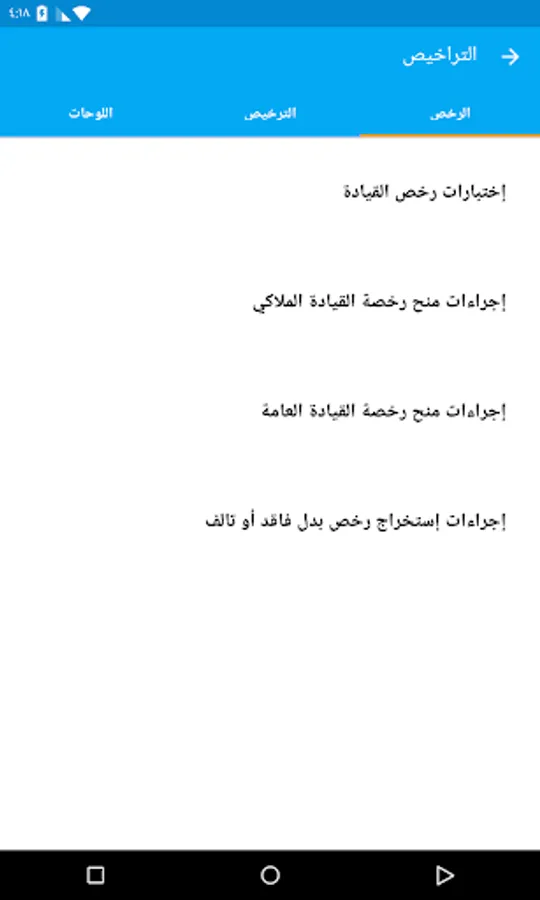 ٤:١٨

التراخيص

الرخص
الترخيص
اللوحات

إختبارات رخص القيادة

إجراءات منح رخصة القيادة الملاكي

إجراءات منح رخصة القيادة العامة

إجراءات إستخراج رخص بدل فاقد أو تالف